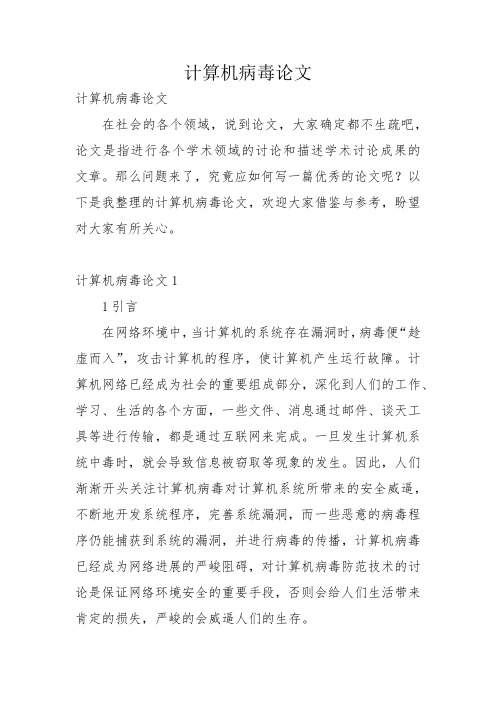 计算机病毒论文

计算机病毒论文

在社会的各个领域，说到论文，大家确定都不生疏吧，论文是指进行各个学术领域的讨论和描述学术讨论成果的文章。那么问题来了，究竟应如何写一篇优秀的论文呢？以下是我整理的计算机病毒论文，欢迎大家借鉴与参考，盼望对大家有所关心。

计算机病毒论文 1

1 引言

在网络环境中，当计算机的系统存在漏洞时，病毒便“趁虚而入”，攻击计算机的程序，使计算机产生运行故障。计算机网络已经成为社会的重要组成部分，深化到人们的工作、学习、生活的各个方面，一些文件、消息通过邮件、谈天工具等进行传输，都是通过互联网来完成。一旦发生计算机系统中毒时，就会导致信息被窃取等现象的发生。因此，人们渐渐开头关注计算机病毒对计算机系统所带来的安全威逼，不断地开发系统程序，完善系统漏洞，而一些恶意的病毒程序仍能捕获到系统的漏洞，并进行病毒的传播，计算机病毒已经成为网络进展的严峻阻碍，对计算机病毒防范技术的讨论是保证网络环境安全的重要手段，否则会给人们生活带来肯定的损失，严峻的会威逼人们的生存。